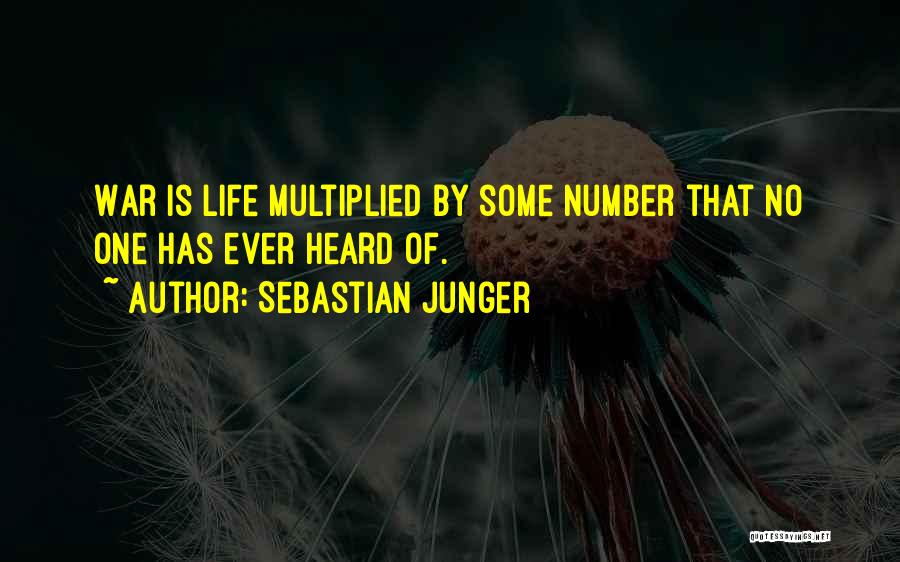 WAR IS LIFE MULTIPLIED BY SOME NUMBER THAT NO ONE HAS EVER HEARD OF.

~ AUTHOR: SEBASTIAN JUNGER

QUOTESSAYINGS.NET